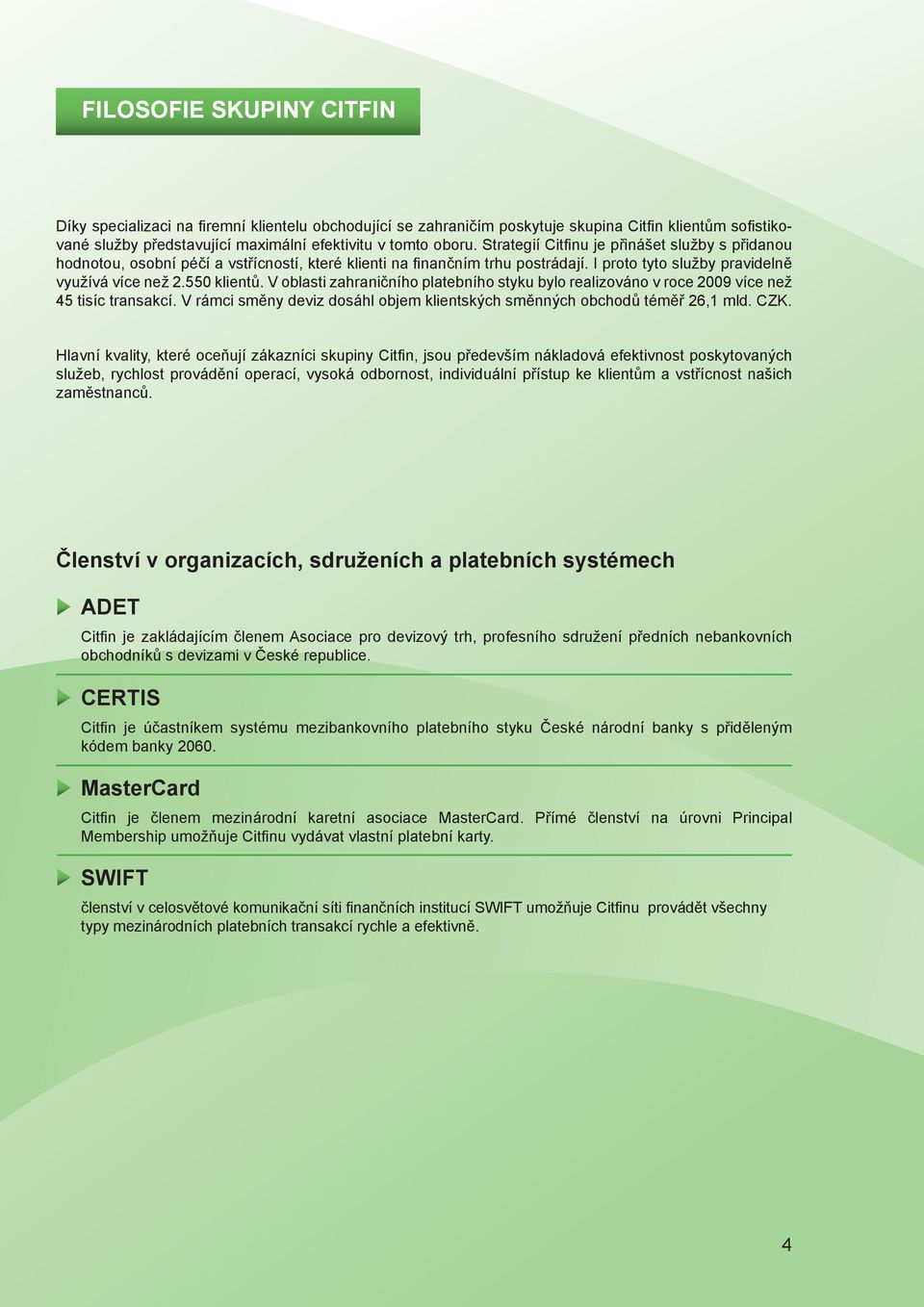 FILOSOFIE SKUPINY CITFIN

Díky specializaci na firemní klientelu obchodující se zahraničím poskytuje skupina Citfin klientům sofistikované služby představující maximální efektivitu v tomto oboru. Strategií Citfinu je přinášet služby s přidanou hodnotou, osobní péčí a vstřícností, které klienti na finančním trhu postrádají. I proto tyto služby pravidelně využívá více než 2.550 klientů. V oblasti zahraničního platebního styku bylo realizováno v roce 2009 více než 45 tisíc transakcí. V rámci směny deviz dosáhl objem klientských směnných obchodů téměř 26,1 mld. CZK.

Hlavní kvality, které oceňují zákazníci skupiny Citfin, jsou především nákladová efektivnost poskytovaných služeb, rychlost provádění operací, vysoká odbornost, individuální přístup ke klientům a vstřícnost našich zaměstnanců.

Členství v organizacích, sdruženích a platebních systémech

ADET

Citfin je zakládajícím členem Asociace pro devizový trh, profesního sdružení předních nebankovních obchodníků s devizami v České republice.

CERTIS

Citfin je účastníkem systému mezibankovního platebního styku České národní banky s přiděleným kódem banky 2060.

MasterCard

Citfin je členem mezinárodní karetní asociace MasterCard. Přímé členství na úrovni Principal Membership umožňuje Citfinu vydávat vlastní platební karty.

SWIFT

členství v celosvětové komunikační síti finančních institucí SWIFT umožňuje Citfinu provádět všechny typy mezinárodních platebních transakcí rychle a efektivně.

4